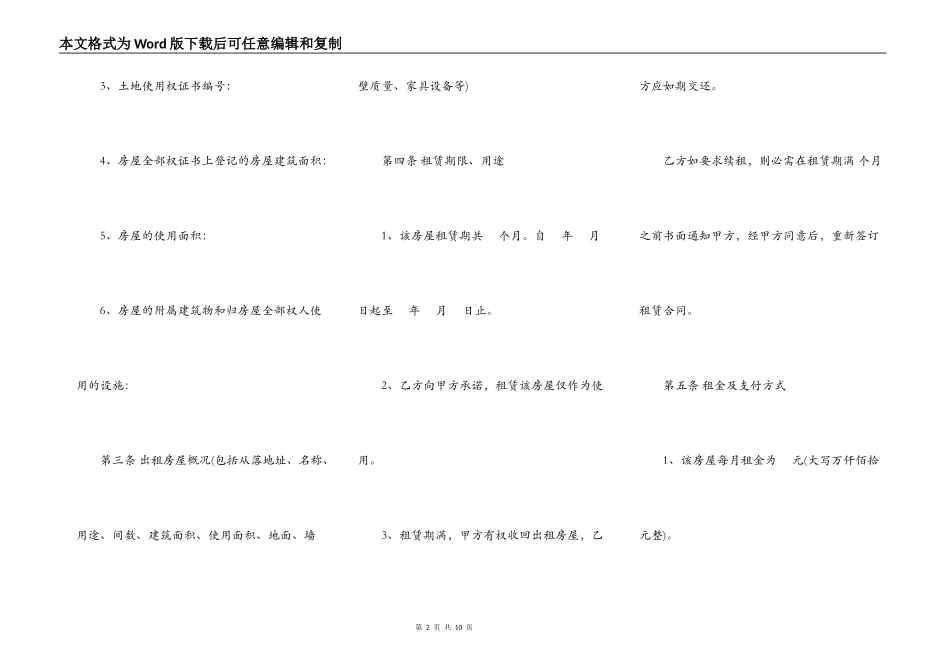 本文格式为Word版下载后可任意编辑和复制

3、土地使用权证书编号:

4、房屋全部权证书上登记的房屋建筑面积:

5、房屋的使用面积:

6、房屋的附属建筑物和归房屋全部权人使用的设施:

第三条 出租房屋概况(包括从落地址、名称、用途、间数、建筑面积、使用面积、地面、墙壁质量、家具设备等)

第四条 租赁期限、用途

1、该房屋租赁期共 个月。自 年 月 日起至 年 月 日止。

2、乙方向甲方承诺,租赁该房屋仅作为使用。

3、租赁期满,甲方有权收回出租房屋,乙方应如期交还。

乙方如要求续租,则必需在租赁期满 个月之前书面通知甲方,经甲方同意后,重新签订租赁合同。

第五条 租金及支付方式

1、该房屋每月租金为 元(大写万仟佰拾元整)。

第2页 共10页